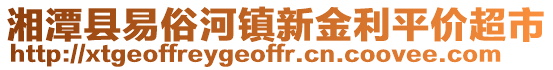 湘潭县易俗河镇新金利平价超市
http://xtgeoffreygeoffr.cn.coovee.com